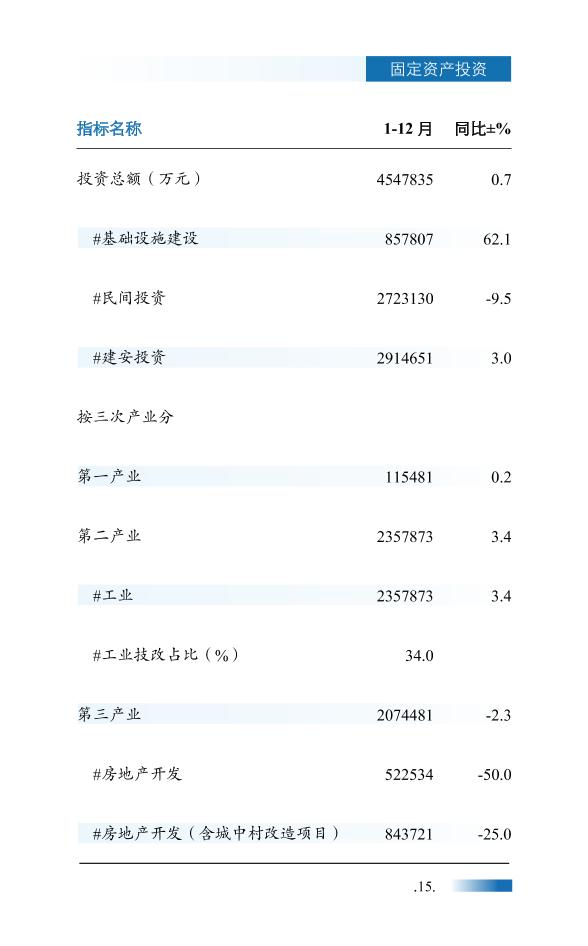 固定资产投资

| 指标名称 | 1-12 月 | 同比±% |
|---|---|---|
| 投资总额（万元） | 4547835 | 0.7 |
| #基础设施建设 | 857807 | 62.1 |
| #民间投资 | 2723130 | -9.5 |
| #建安投资 | 2914651 | 3.0 |
| 按三次产业分 | | |
| 第一产业 | 115481 | 0.2 |
| 第二产业 | 2357873 | 3.4 |
| #工业 | 2357873 | 3.4 |
| #工业技改占比（%） | 34.0 | |
| 第三产业 | 2074481 | -2.3 |
| #房地产开发 | 522534 | -50.0 |
| #房地产开发（含城中村改造项目） | 843721 | -25.0 |

.15.